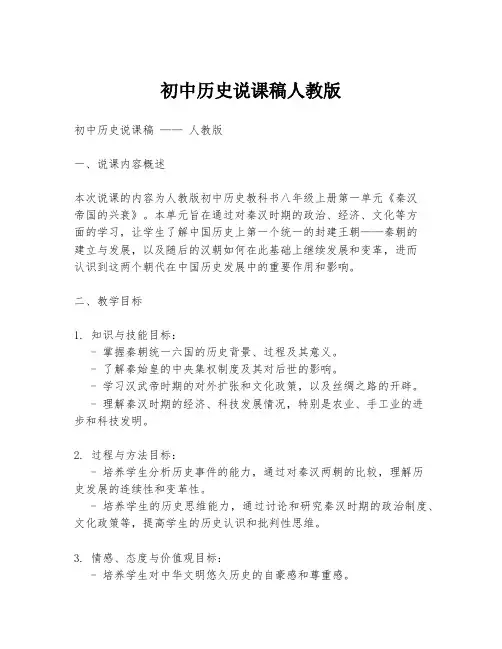 初中历史说课稿人教版

初中历史说课稿 —— 人教版

一、说课内容概述

本次说课的内容为人教版初中历史教科书八年级上册第一单元《秦汉帝国的兴衰》。本单元旨在通过对秦汉时期的政治、经济、文化等方面的学习，让学生了解中国历史上第一个统一的封建王朝——秦朝的建立与发展，以及随后的汉朝如何在此基础上继续发展和变革，进而认识到这两个朝代在中国历史发展中的重要作用和影响。

二、教学目标

1. 知识与技能目标：
- 掌握秦朝统一六国的历史背景、过程及其意义。
- 了解秦始皇的中央集权制度及其对后世的影响。
- 学习汉武帝时期的对外扩张和文化政策，以及丝绸之路的开辟。
- 理解秦汉时期的经济、科技发展情况，特别是农业、手工业的进步和科技发明。

2. 过程与方法目标：
- 培养学生分析历史事件的能力，通过对秦汉两朝的比较，理解历史发展的连续性和变革性。
- 培养学生的历史思维能力，通过讨论和研究秦汉时期的政治制度、文化政策等，提高学生的历史认识和批判性思维。

3. 情感、态度与价值观目标：
- 培养学生对中华文明悠久历史的自豪感和尊重感。